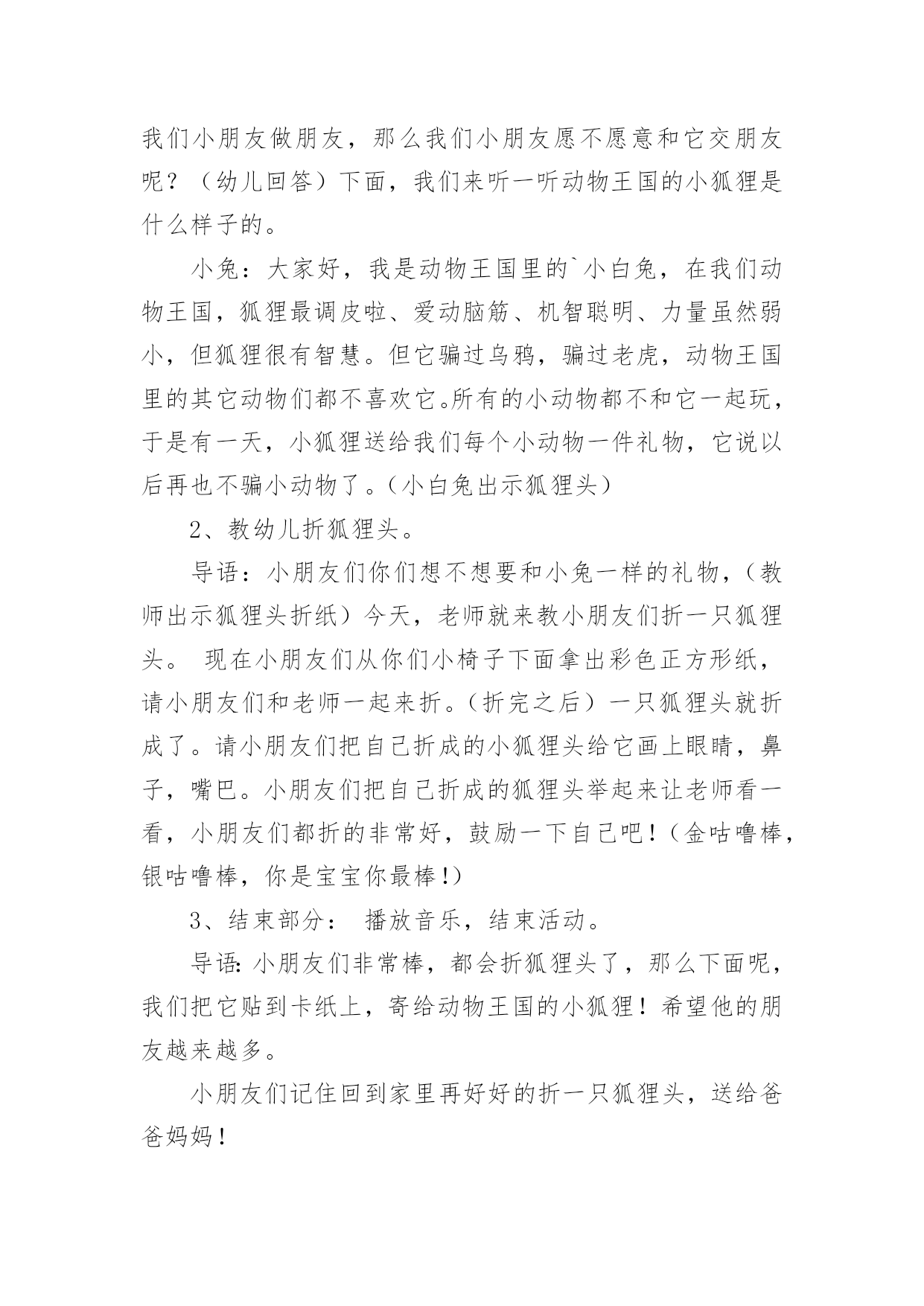 我们小朋友做朋友，那么我们小朋友愿不愿意和它交朋友呢？（幼儿回答）下面，我们来听一听动物王国的小狐狸是什么样子的。

小兔：大家好，我是动物王国里的`小白兔，在我们动物王国，狐狸最调皮啦、爱动脑筋、机智聪明、力量虽然弱小，但狐狸很有智慧。但它骗过乌鸦，骗过老虎，动物王国里的其它动物们都不喜欢它。所有的小动物都不和它一起玩，于是有一天，小狐狸送给我们每个小动物一件礼物，它说以后再也不骗小动物了。（小白兔出示狐狸头）

2、教幼儿折狐狸头。

导语：小朋友们你们想不想要和小兔一样的礼物，（教师出示狐狸头折纸）今天，老师就来教小朋友们折一只狐狸头。 现在小朋友们从你们小椅子下面拿出彩色正方形纸，请小朋友们和老师一起来折。（折完之后）一只狐狸头就折成了。请小朋友们把自己折成的小狐狸头给它画上眼睛，鼻子，嘴巴。小朋友们把自己折成的狐狸头举起来让老师看一看，小朋友们都折的非常好，鼓励一下自己吧！（金咕噜棒，银咕噜棒，你是宝宝你最棒！）

3、结束部分： 播放音乐，结束活动。

导语：小朋友们非常棒，都会折狐狸头了，那么下面呢，我们把它贴到卡纸上，寄给动物王国的小狐狸！希望他的朋友越来越多。

小朋友们记住回到家里再好好的折一只狐狸头，送给爸爸妈妈！